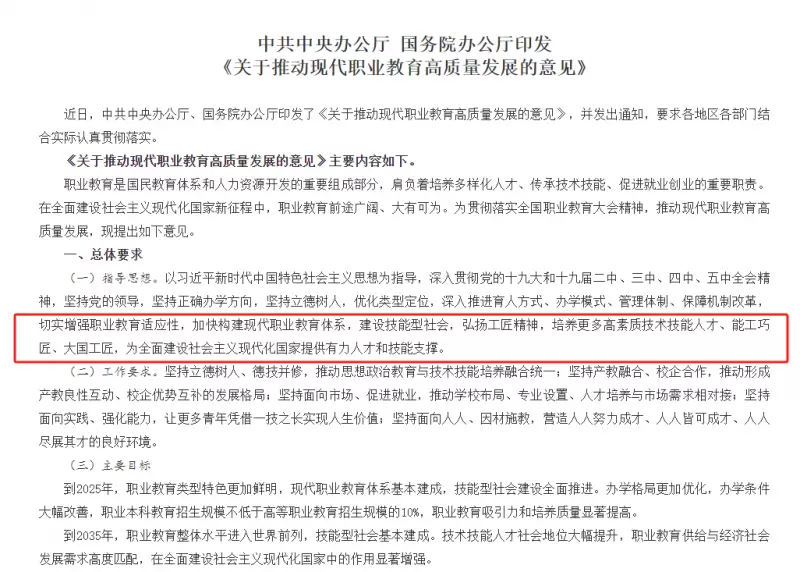 中共中央办公厅 国务院办公厅印发
《关于推动现代职业教育高质量发展的意见》

近日，中共中央办公厅、国务院办公厅印发了《关于推动现代职业教育高质量发展的意见》，并发出通知，要求各地区各部门结合实际认真贯彻落实。

《关于推动现代职业教育高质量发展的意见》主要内容如下。

职业教育是国民教育体系和人力资源开发的重要组成部分，肩负着培养多样化人才、传承技术技能、促进就业创业的重要职责。在全面建设社会主义现代化国家新征程中，职业教育前途广阔、大有可为。为贯彻落实全国职业教育大会精神，推动现代职业教育高质量发展，现提出如下意见。

一、总体要求

（一）指导思想。以习近平新时代中国特色社会主义思想为指导，深入贯彻党的十九大和十九届二中、三中、四中、五中全会精神，坚持党的领导，坚持正确办学方向，坚持立德树人，优化类型定位，深入推进育人方式、办学模式、管理体制、保障机制改革，切实增强职业教育适应性，加快构建现代职业教育体系，建设技能型社会，弘扬工匠精神，培养更多高素质技术技能人才、能工巧匠、大国工匠，为全面建设社会主义现代化国家提供有力人才和技能支撑。

（二）工作要求。坚持立德树人、德技并修，推动思想政治教育与技术技能培养融合统一；坚持产教融合、校企合作，推动形成产教良性互动、校企优势互补的发展格局；坚持面向市场、促进就业，推动学校布局、专业设置、人才培养与市场需求相对接；坚持面向实践、强化能力，让更多青年凭借一技之长实现人生价值；坚持面向人人、因材施教，营造人人努力成才、人人皆可成才、人人尽展其才的良好环境。

（三）主要目标

到2025年，职业教育类型特色更加鲜明，现代职业教育体系基本建成，技能型社会建设全面推进。办学格局更加优化，办学条件大幅改善，职业本科教育招生规模不低于高等职业教育招生规模的10%，职业教育吸引力和培养质量显著提高。

到2035年，职业教育整体水平进入世界前列，技能型社会基本建成。技术技能人才社会地位大幅提升，职业教育供给与经济社会发展需求高度匹配，在全面建设社会主义现代化国家中的作用显著增强。